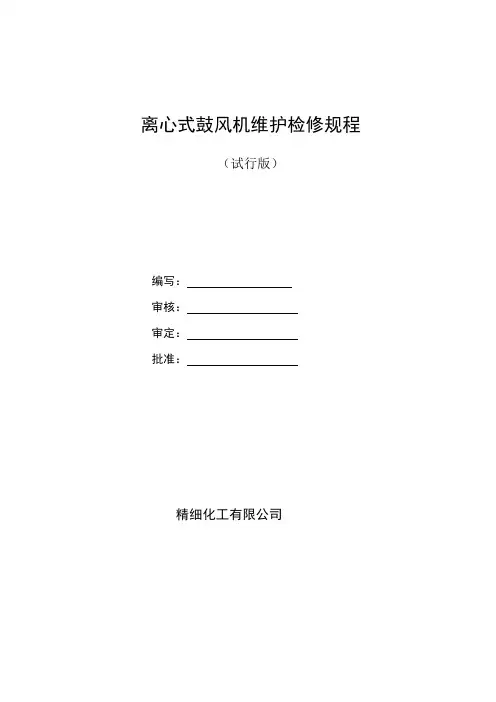 离心式鼓风机维护检修规程

（试行版）

编写：

审核：

审定：

批准：

精细化工有限公司